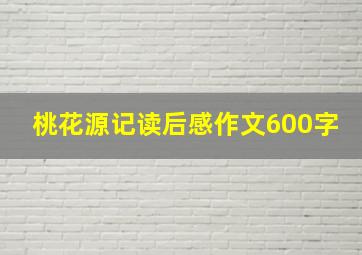 桃花源记读后感作文600字